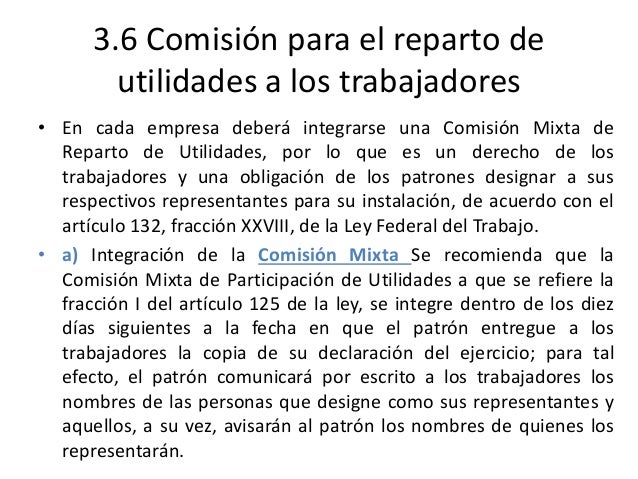 3.6 Comisión para el reparto de utilidades a los trabajadores

• En cada empresa deberá integrarse una Comisión Mixta de Reparto de Utilidades, por lo que es un derecho de los trabajadores y una obligación de los patrones designar a sus respectivos representantes para su instalación, de acuerdo con el artículo 132, fracción XXVIII, de la Ley Federal del Trabajo.

• a) Integración de la Comisión Mixta Se recomienda que la Comisión Mixta de Participación de Utilidades a que se refiere la fracción I del artículo 125 de la ley, se integre dentro de los diez días siguientes a la fecha en que el patrón entregue a los trabajadores la copia de su declaración del ejercicio; para tal efecto, el patrón comunicará por escrito a los trabajadores los nombres de las personas que designe como sus representantes y aquellos, a su vez, avisarán al patrón los nombres de quienes los representarán.